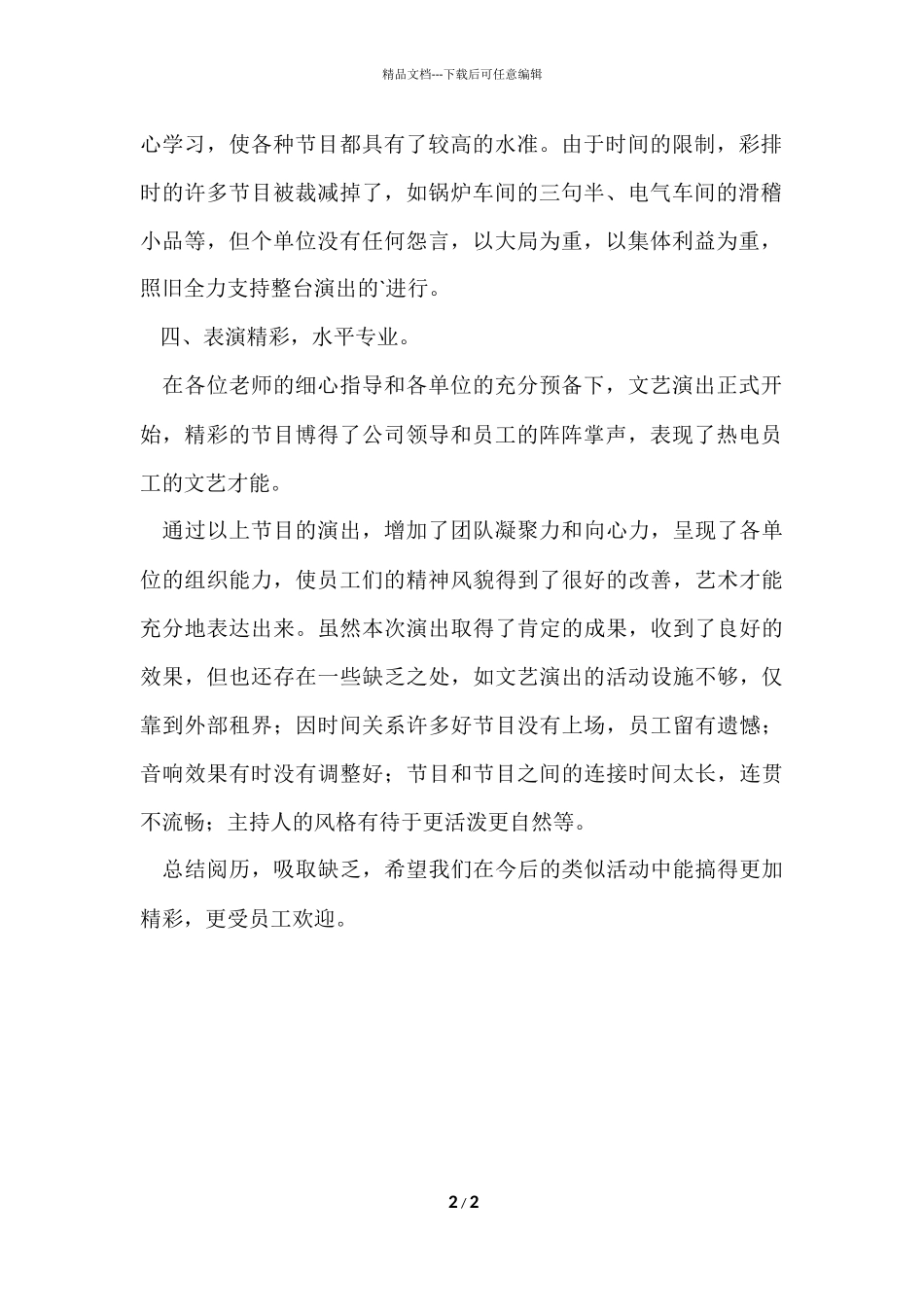 精品文档---下载后可任意编辑

心学习，使各种节目都具有了较高的水准。由于时间的限制，彩排时的许多节目被裁减掉了，如锅炉车间的三句半、电气车间的滑稽小品等，但个单位没有任何怨言，以大局为重，以集体利益为重，照旧全力支持整台演出的`进行。

四、表演精彩，水平专业。

在各位老师的细心指导和各单位的充分预备下，文艺演出正式开始，精彩的节目博得了公司领导和员工的阵阵掌声，表现了热电员工的文艺才能。

通过以上节目的演出，增加了团队凝聚力和向心力，呈现了各单位的组织能力，使员工们的精神风貌得到了很好的改善，艺术才能充分地表达出来。虽然本次演出取得了肯定的成果，收到了良好的效果，但也还存在一些缺乏之处，如文艺演出的活动设施不够，仅靠到外部租界；因时间关系许多好节目没有上场，员工留有遗憾；音响效果有时没有调整好；节目和节目之间的连接时间太长，连贯不流畅；主持人的风格有待于更活泼更自然等。

总结阅历，吸取缺乏，希望我们在今后的类似活动中能搞得更加精彩，更受员工欢迎。

2 / 2